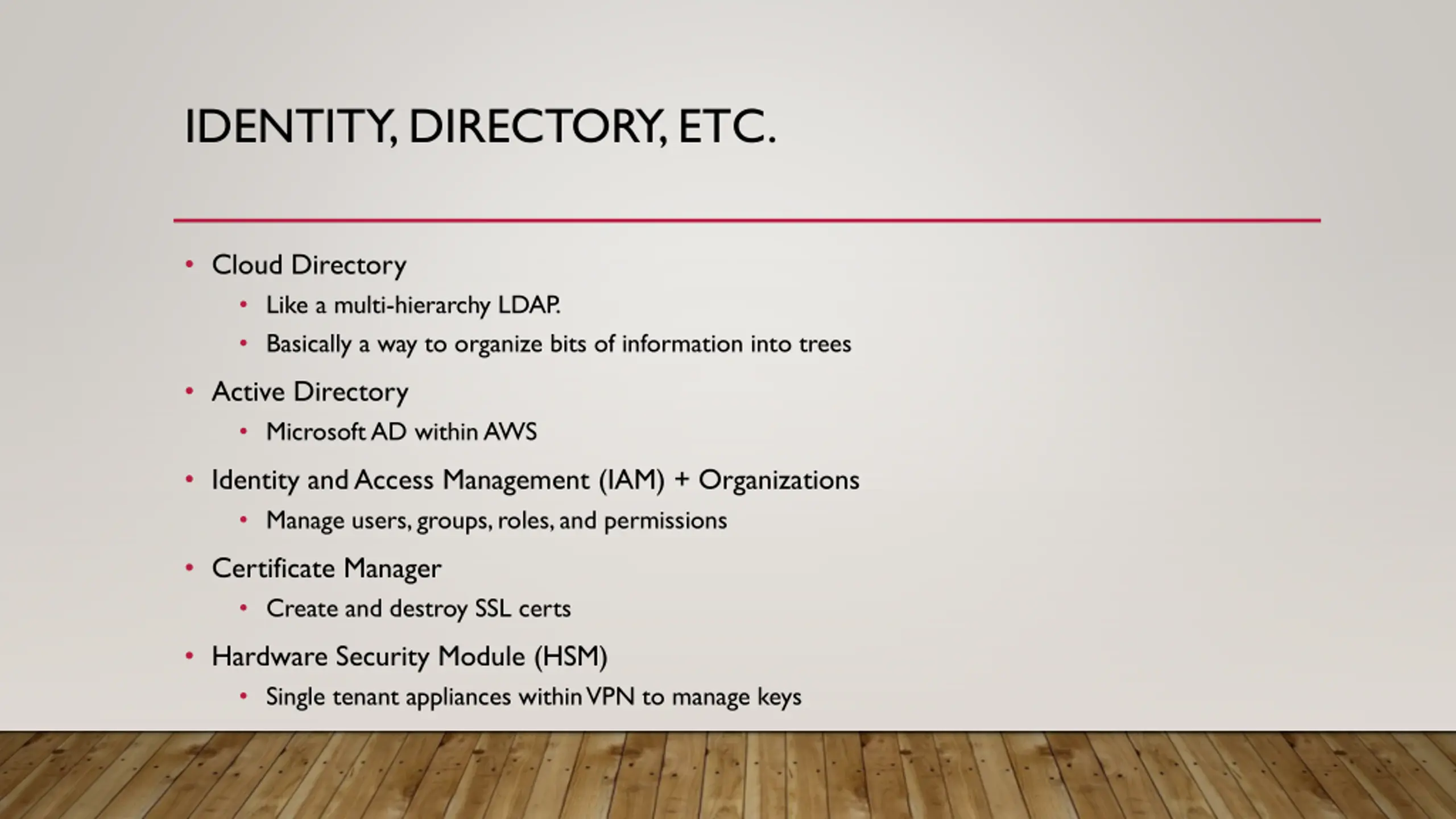 IDENTITY, DIRECTORY, ETC.

• Cloud Directory
• Like a multi-hierarchy LDAP.
• Basically a way to organize bits of information into trees
• Active Directory
• Microsoft AD within AWS
• Identity and Access Management (IAM) + Organizations
• Manage users, groups, roles, and permissions
• Certificate Manager
• Create and destroy SSL certs
• Hardware Security Module (HSM)
• Single tenant appliances within VPN to manage keys